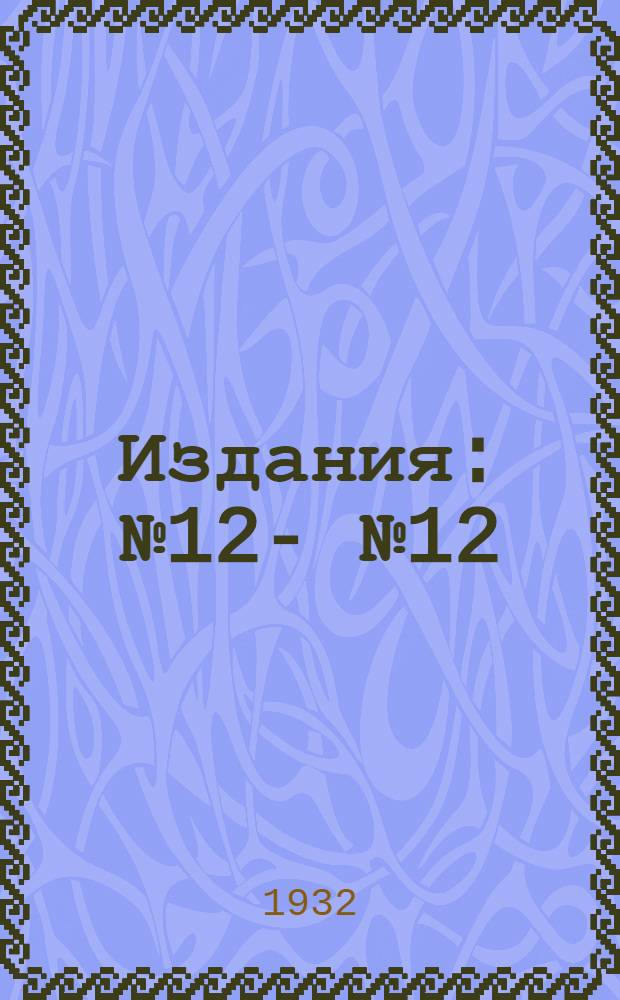 Издания: №12- №12

1932